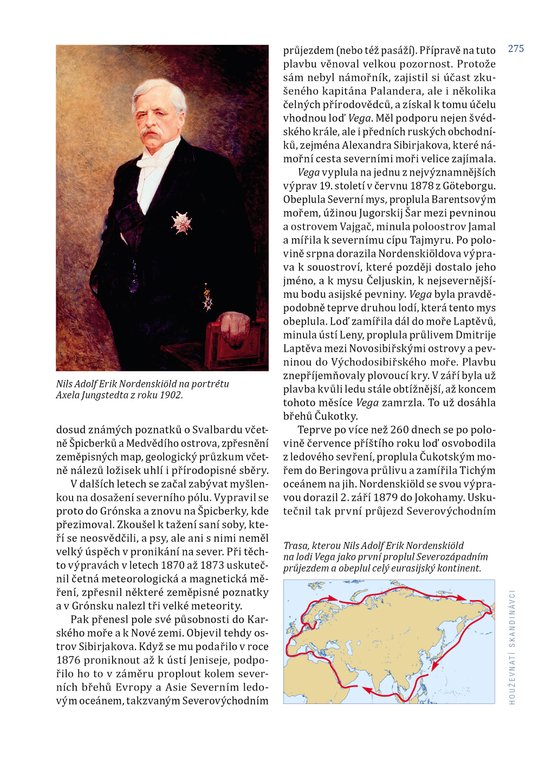 275

Nils Adolf Erik Nordenskiöld na portrétu Axela Jungstedta z roku 1902.

dosud známých poznatků o Svalbardu včetně Špicberků a Medvědího ostrova, zpřesnění zeměpisných map, geologický průzkum včetně nálezů ložisek uhlí i přírodopisné sběry.

V dalších letech se začal zabývat myšlenkou na dosažení severního pólu. Vypravil se proto do Grónska a znovu na Špicberky, kde přezimoval. Zkoušel k tažení saní soby, kteří se neosvědčili, a psy, ale ani s nimi neměl velký úspěch v pronikání na sever. Při těchto výpravách v letech 1870 až 1873 uskutečnil četná meteorologická a magnetická měření, zpřesnil některé zeměpisné poznatky a v Grónsku nalezl tři velké meteority.

Pak přenesl pole své působnosti do Karského moře a k Nové zemi. Objevil tehdy ostrov Sibirjakova. Když se mu podařilo v roce 1876 proniknout až k ústí Jeniseje, podpořilo ho to v záměru proplout kolem severních břehů Evropy a Asie Severním ledovým oceánem, takzvaným Severovýchodním průjezdem (nebo též pasáží). Přípravě na tuto plavbu věnoval velkou pozornost. Protože sám nebyl námořník, zajistil si účast zkušeného kapitána Palandera, ale i několika čelných přírodovědců, a získal k tomu účelu vhodnou loď Vega. Měl podporu nejen švédského krále, ale i předních ruských obchodníků, zejména Alexandra Sibirjakova, které námořní cesta severními moři velice zajímala.

Vega vyplula na jednu z nejvýznamnějších výprav 19. století v červnu 1878 z Göteborgu. Obeplula Severní mys, proplula Barentsovým mořem, úžinou Jugorskij Šar mezi pevninou a ostrovem Vajgač, minula poloostrov Jamal a mířila k severnímu cípu Tajmyru. Po polovině srpna dorazila Nordenskiöldova výprava k souostroví, které později dostalo jeho jméno, a k mysu Čeljuskin, k nejsevernějšímu bodu asijské pevniny. Vega byla pravděpodobně teprve druhou lodí, která tento mys obeplula. Loď zamířila dál do moře Laptěvů, minula ústí Leny, proplula průlivem Dmitrije Laptěva mezi Novosibiřskými ostrovy a pevninou do Východosibiřského moře. Plavbu znepříjemňovaly plovoucí kry. V září byla už plavba kvůli ledu stále obtížnější, až koncem tohoto měsíce Vega zamrzla. To už dosáhla břehů Čukotky.

Teprve po více než 260 dnech se po polovině července příštího roku loď osvobodila z ledového sevření, proplula Čukotským mořem do Beringova průlivu a zamířila Tichým oceánem na jih. Nordenskiöld se svou výpravou dorazil 2. září 1879 do Jokohamy. Uskutečnil tak první průjezd Severovýchodním

Trasa, kterou Nils Adolf Erik Nordenskiöld na lodi Vega jako první proplul Severozápadním průjezdem a obeplul celý eurasijský kontinent.

HOUŽEVNATÍ SKANDINÁVCI